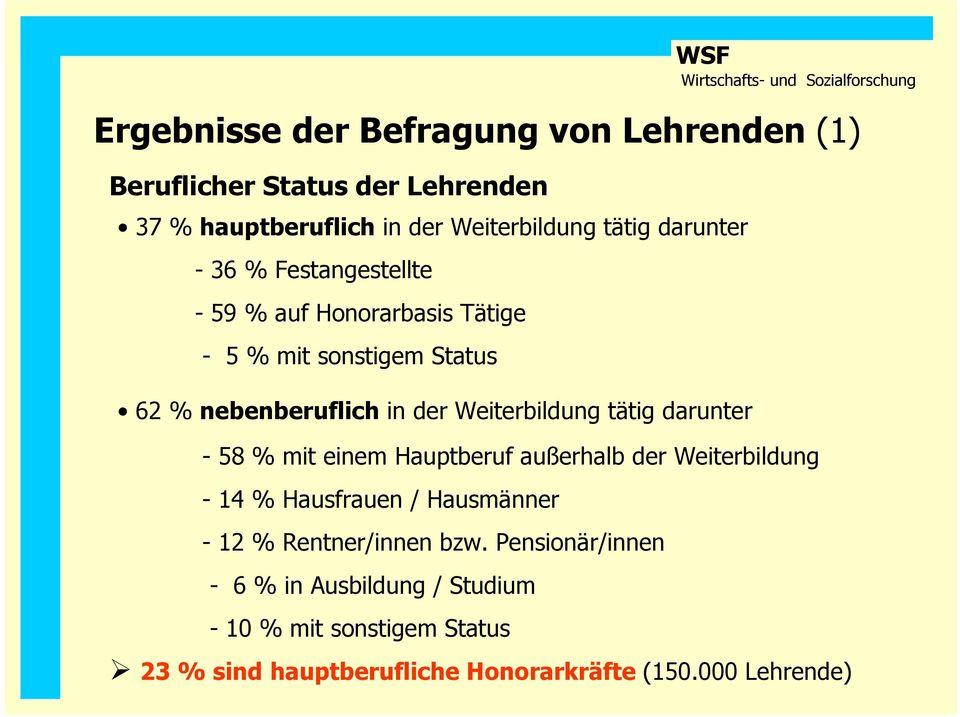 WSF
Wirtschafts- und Sozialforschung

Ergebnisse der Befragung von Lehrenden (1)

Beruflicher Status der Lehrenden

• 37 % hauptberuflich in der Weiterbildung tätig darunter

- 36 % Festangestellte

- 59 % auf Honorarbasis Tätige

- 5 % mit sonstigem Status

• 62 % nebenberuflich in der Weiterbildung tätig darunter

- 58 % mit einem Hauptberuf außerhalb der Weiterbildung

- 14 % Hausfrauen / Hausmänner

- 12 % Rentner/innen bzw. Pensionär/innen

- 6 % in Ausbildung / Studium

- 10 % mit sonstigem Status

➢ 23 % sind hauptberufliche Honorarkräfte (150.000 Lehrende)